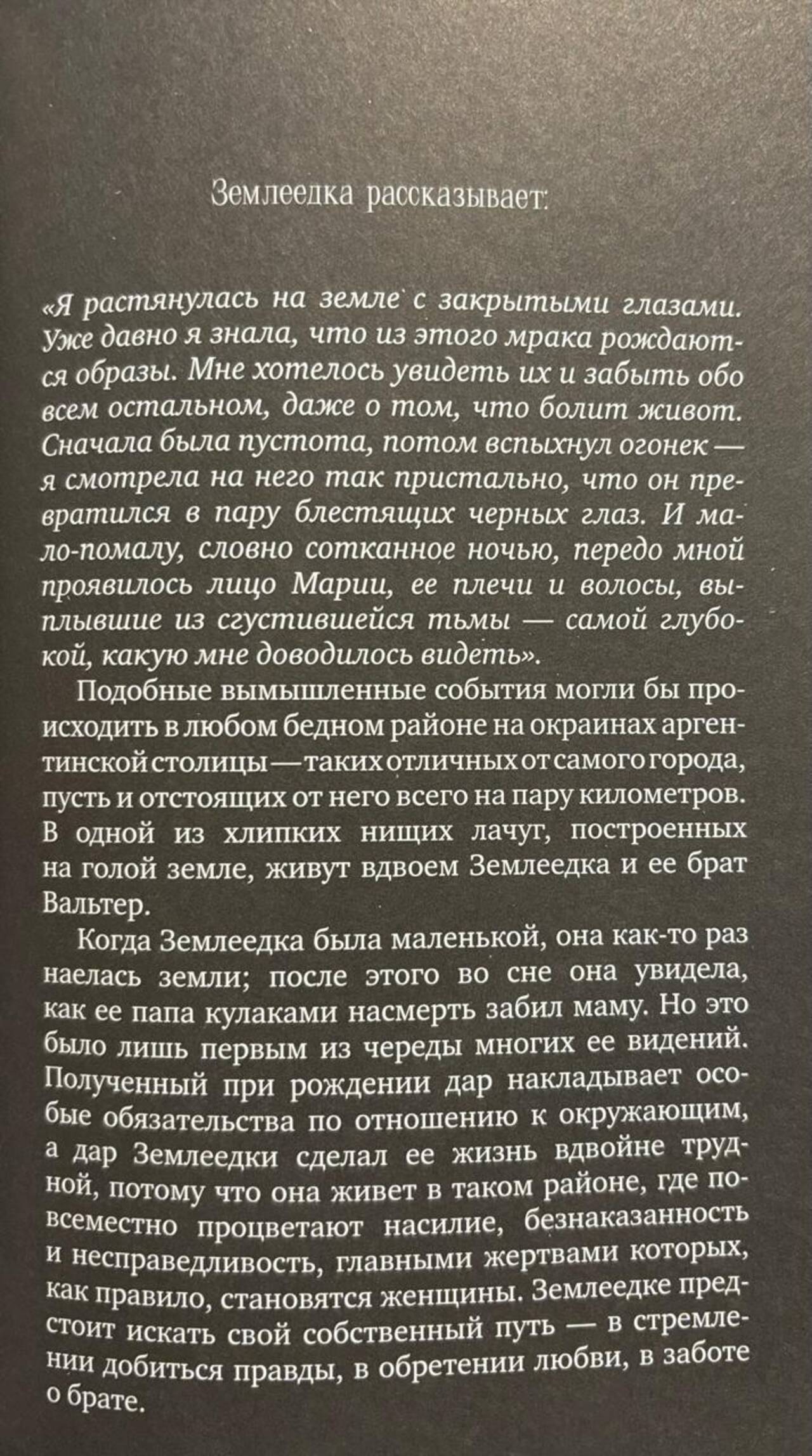 Землеедка рассказывает:

«Я растянулась на земле с закрытыми глазами. Уже давно я знала, что из этого мрака рождаются образы. Мне хотелось увидеть их и забыть обо всем остальном, даже о том, что болит живот. Сначала была пустота, потом вспыхнул огонек — я смотрела на него так пристально, что он превратился в пару блестящих черных глаз. И мало-помалу, словно сотканное ночью, передо мной проявилось лицо Марии, ее плечи и волосы, выплывшие из сгустившейся тьмы — самой глубокой, какую мне доводилось видеть».

Подобные вымышленные события могли бы происходить в любом бедном районе на окраинах аргентинской столицы — таких отличных от самого города, пусть и отстоящих от него всего на пару километров. В одной из хлипких нищих лачуг, построенных на голой земле, живут вдвоем Землеедка и ее брат Вальтер.

Когда Землеедка была маленькой, она как-то раз наелась земли; после этого во сне она увидела, как ее папа кулаками насмерть забил маму. Но это было лишь первым из череды многих ее видений. Полученный при рождении дар накладывает особые обязательства по отношению к окружающим, а дар Землеедки сделал ее жизнь вдвойне трудной, потому что она живет в таком районе, где повсеместно процветают насилие, безнаказанность и несправедливость, главными жертвами которых, как правило, становятся женщины. Землеедке предстоит искать свой собственный путь — в стремлении добиться правды, в обретении любви, в заботе о брате.